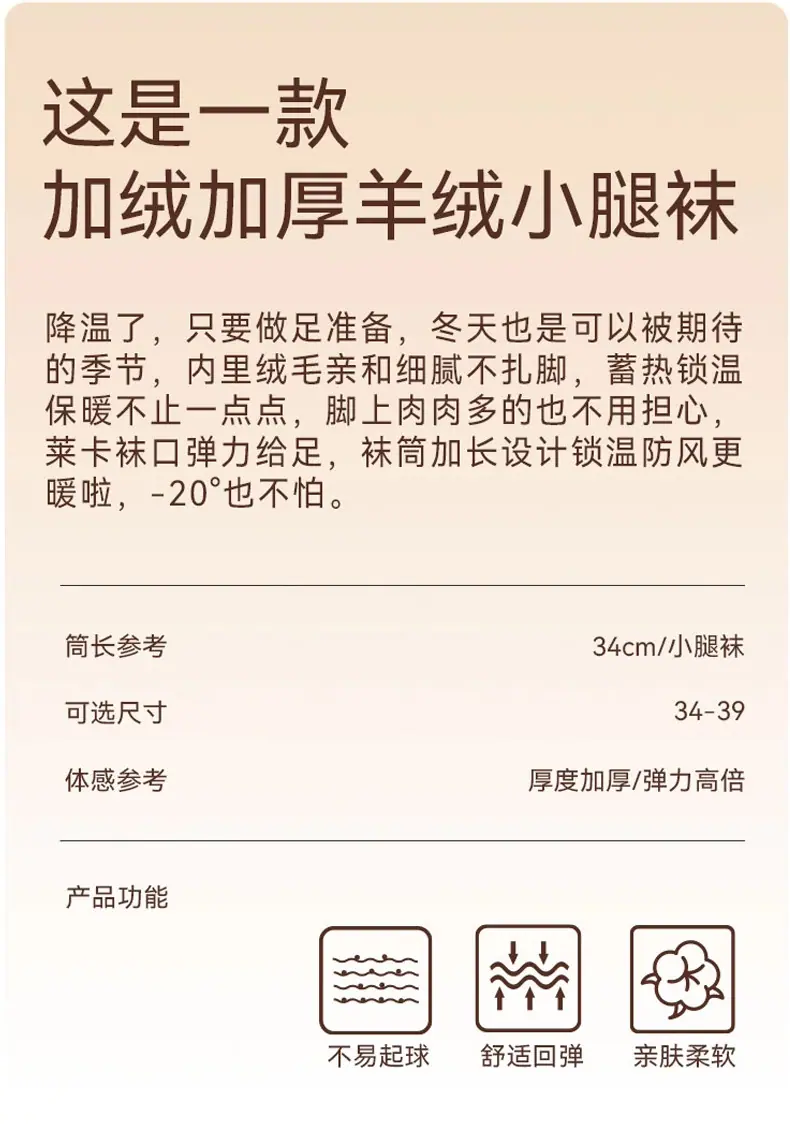 这是一款
加绒加厚羊绒小腿袜

降温了，只要做足准备，冬天也是可以被期待的季节，内里绒毛亲和细腻不扎脚，蓄热锁温保暖不止一点点，脚上肉肉多的也不用担心，莱卡袜口弹力给足，袜筒加长设计锁温防风更暖啦，-20°也不怕。

筒长参考 34cm/小腿袜

可选尺寸 34-39

体感参考 厚度加厚/弹力高倍

产品功能

不易起球 舒适回弹 亲肤柔软